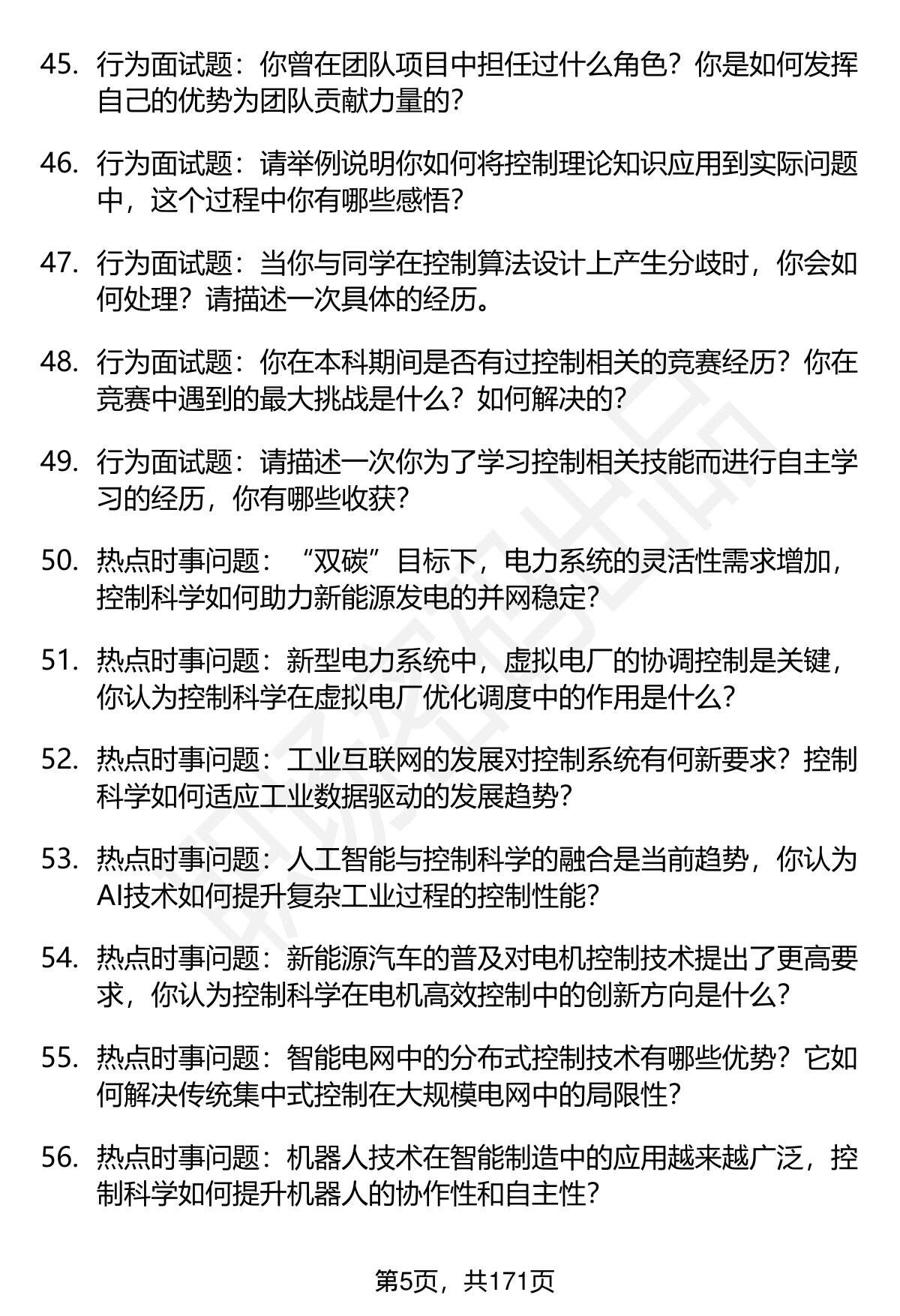 45. 行为面试题：你曾在团队项目中担任过什么角色？你是如何发挥自己的优势为团队贡献力量的？

46. 行为面试题：请举例说明你如何将控制理论知识应用到实际问题中，这个过程中你有哪些感悟？

47. 行为面试题：当你与同学在控制算法设计上产生分歧时，你会如何处理？请描述一次具体的经历。

48. 行为面试题：你在本科期间是否有过控制相关的竞赛经历？你在竞赛中遇到的最大挑战是什么？如何解决的？

49. 行为面试题：请描述一次你为了学习控制相关技能而进行自主学习的经历，你有哪些收获？

50. 热点时事问题：“双碳”目标下，电力系统的灵活性需求增加，控制科学如何助力新能源发电的并网稳定？

51. 热点时事问题：新型电力系统中，虚拟电厂的协调控制是关键，你认为控制科学在虚拟电厂优化调度中的作用是什么？

52. 热点时事问题：工业互联网的发展对控制系统有何新要求？控制科学如何适应工业数据驱动的发展趋势？

53. 热点时事问题：人工智能与控制科学的融合是当前趋势，你认为AI技术如何提升复杂工业过程的控制性能？

54. 热点时事问题：新能源汽车的普及对电机控制技术提出了更高要求，你认为控制科学在电机高效控制中的创新方向是什么？

55. 热点时事问题：智能电网中的分布式控制技术有哪些优势？它如何解决传统集中式控制在大规模电网中的局限性？

56. 热点时事问题：机器人技术在智能制造中的应用越来越广泛，控制科学如何提升机器人的协作性和自主性？

第5页，共171页